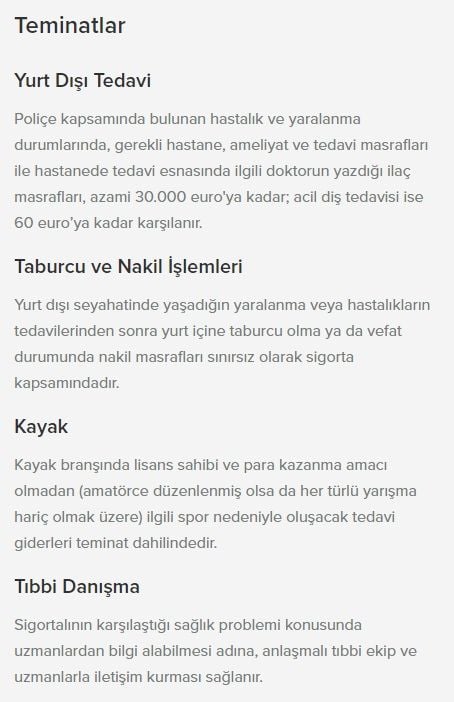 Teminatlar

Yurt Dışı Tedavi

Poliçe kapsamında bulunan hastalık ve yaralanma durumlarında, gerekli hastane, ameliyat ve tedavi masrafları ile hastanede tedavi esnasında ilgili doktorun yazdığı ilaç masrafları, azami 30.000 euro'ya kadar; acil diş tedavisi ise 60 euro'ya kadar karşılanır.

Taburcu ve Nakil İşlemleri

Yurt dışı seyahatinde yaşadığın yaralanma veya hastalıkların tedavilerinden sonra yurt içine taburcu olma ya da vefat durumunda nakil masrafları sınırsız olarak sigorta kapsamındadır.

Kayak

Kayak branşında lisans sahibi ve para kazanma amacı olmadan (amatörce düzenlenmiş olsa da her türlü yarışma hariç olmak üzere) ilgili spor nedeniyle oluşacak tedavi giderleri teminat dahilindedir.

Tıbbi Danışma

Sigortalının karşılaştığı sağlık problemi konusunda uzmanlardan bilgi alabilmesi adına, anlaşmalı tıbbi ekip ve uzmanlarla iletişim kurması sağlanır.